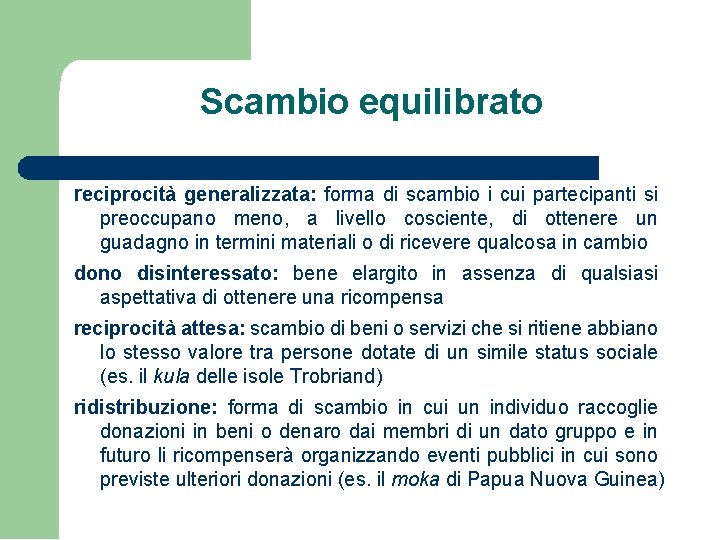 Scambio equilibrato

reciprocità generalizzata: forma di scambio i cui partecipanti si preoccupano meno, a livello cosciente, di ottenere un guadagno in termini materiali o di ricevere qualcosa in cambio

dono disinteressato: bene elargito in assenza di qualsiasi aspettativa di ottenere una ricompensa

reciprocità attesa: scambio di beni o servizi che si ritiene abbiano lo stesso valore tra persone dotate di un simile status sociale (es. il kula delle isole Trobriand)

ridistribuzione: forma di scambio in cui un individuo raccoglie donazioni in beni o denaro dai membri di un dato gruppo e in futuro li ricompenserà organizzando eventi pubblici in cui sono previste ulteriori donazioni (es. il moka di Papua Nuova Guinea)